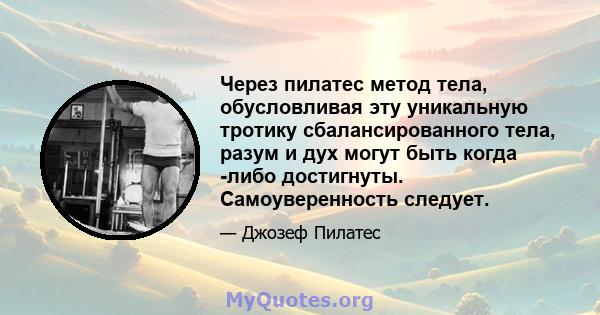 Через пилатес метод тела, обусловливая эту уникальную тротику сбалансированного тела, разум и дух могут быть когда -либо достигнуты. Самоуверенность следует.

— Джозеф Пилатес

MyQuotes.org